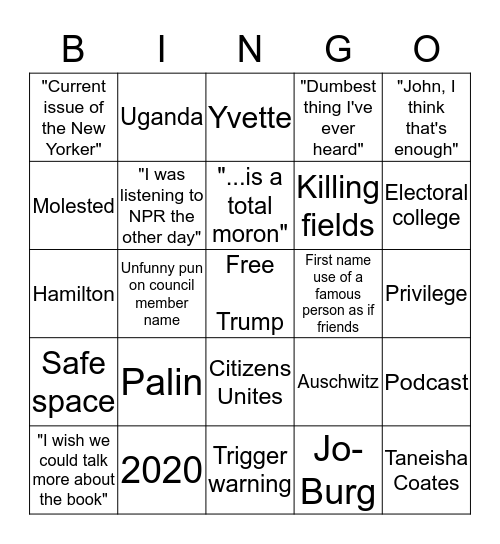 | B | I | N | G | O |
|---|---|---|---|---|
| "Current issue of the New Yorker" | Uganda | Yvette | "Dumbest thing I've ever heard" | "John, I think that's enough" |
| Molested | "I was listening to NPR the other day" | "...is a total moron" | Killing fields | Electoral college |
| Hamilton | Unfunny pun on council member name | Free Trump | First name use of a famous person as if friends | Privilege |
| Safe space | Palin | Citizens Unites | Auschwitz | Podcast |
| "I wish we could talk more about the book" | 2020 | Trigger warning | Jo-Burg | Taneisha Coates |